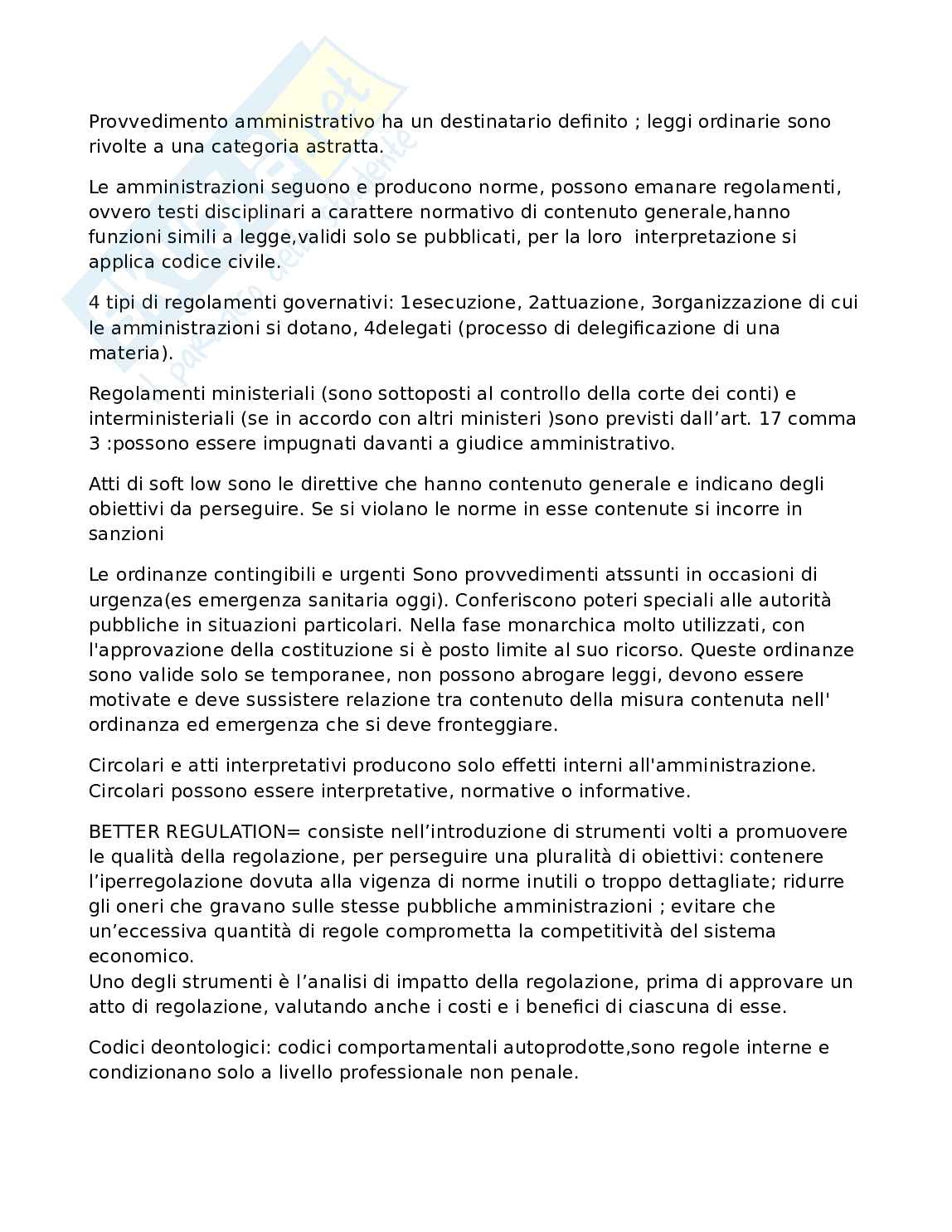 Provvedimento amministrativo ha un destinatario definito ; leggi ordinarie sono rivolte a una categoria astratta.

Le amministrazioni seguono e producono norme, possono emanare regolamenti, ovvero testi disciplinari a carattere normativo di contenuto generale,hanno funzioni simili a legge,validi solo se pubblicati, per la loro interpretazione si applica codice civile.

4 tipi di regolamenti governativi: 1esecuzione, 2attuazione, 3organizzazione di cui le amministrazioni si dotano, 4delegati (processo di delegificazione di una materia).

Regolamenti ministeriali (sono sottoposti al controllo della corte dei conti) e interministeriali (se in accordo con altri ministeri )sono previsti dall'art. 17 comma 3 :possono essere impugnati davanti a giudice amministrativo.

Atti di soft low sono le direttive che hanno contenuto generale e indicano degli obiettivi da perseguire. Se si violano le norme in esse contenute si incorre in sanzioni

Le ordinanze contingibili e urgenti Sono provvedimenti atssunti in occasioni di urgenza(es emergenza sanitaria oggi). Conferiscono poteri speciali alle autorità pubbliche in situazioni particolari. Nella fase monarchica molto utilizzati, con l'approvazione della costituzione si è posto limite al suo ricorso. Queste ordinanze sono valide solo se temporanee, non possono abrogare leggi, devono essere motivate e deve sussistere relazione tra contenuto della misura contenuta nell' ordinanza ed emergenza che si deve fronteggiare.

Circolari e atti interpretativi producono solo effetti interni all'amministrazione. Circolari possono essere interpretative, normative o informative.

BETTER REGULATION= consiste nell'introduzione di strumenti volti a promuovere le qualità della regolazione, per perseguire una pluralità di obiettivi: contenere l'iperregolazione dovuta alla vigenza di norme inutili o troppo dettagliate; ridurre gli oneri che gravano sulle stesse pubbliche amministrazioni ; evitare che un'eccessiva quantità di regole comprometta la competitività del sistema economico.
Uno degli strumenti è l'analisi di impatto della regolazione, prima di approvare un atto di regolazione, valutando anche i costi e i benefici di ciascuna di esse.

Codici deontologici: codici comportamentali autoprodotte,sono regole interne e condizionano solo a livello professionale non penale.